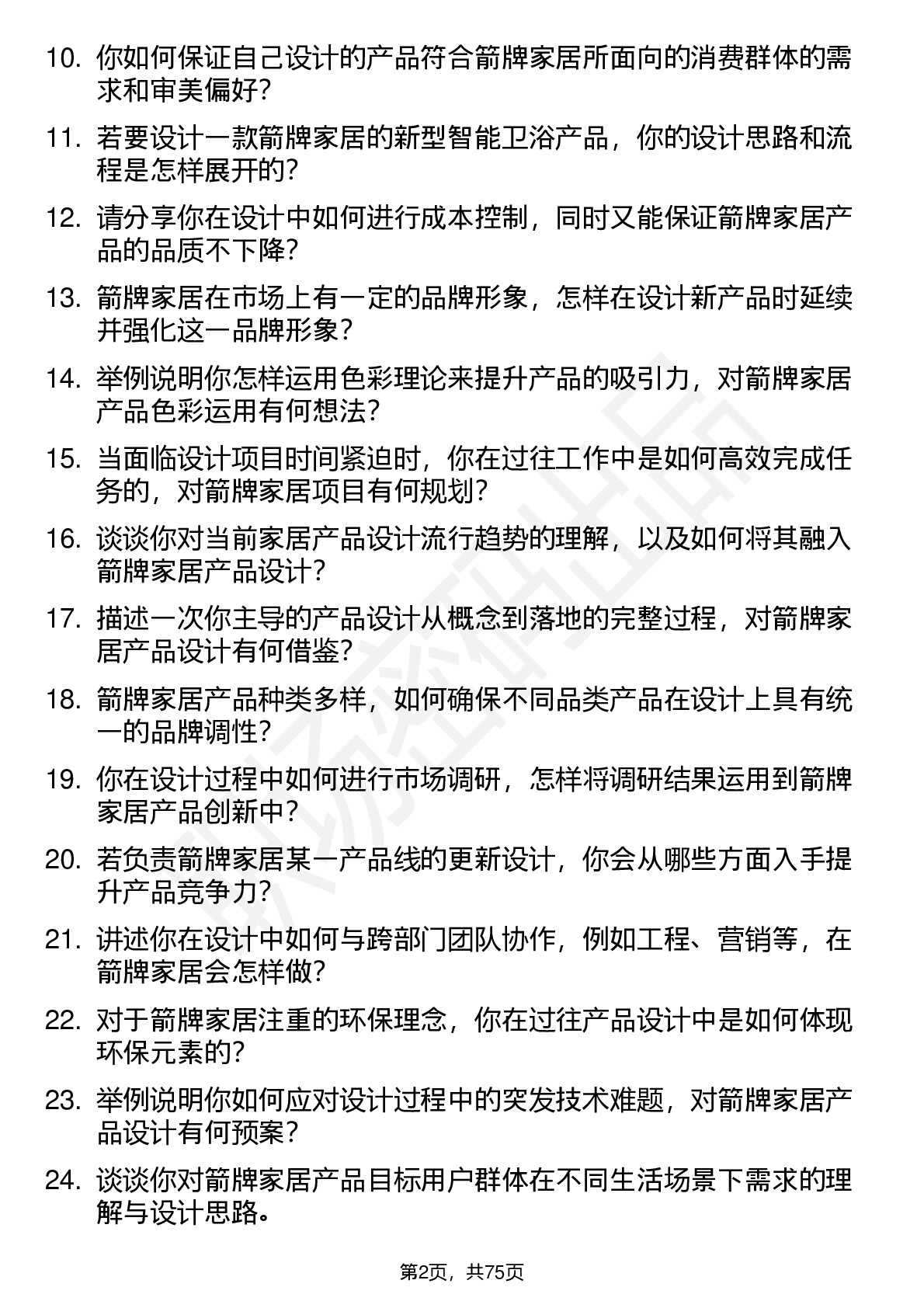 10. 你如何保证自己设计的产品符合箭牌家居所面向的消费群体的需求和审美偏好?

11. 若要设计一款箭牌家居的新型智能卫浴产品，你的设计思路和流程是怎样展开的?

12. 请分享你在设计中如何进行成本控制，同时又能保证箭牌家居产品的品质不下降?

13. 箭牌家居在市场上有一定的品牌形象，怎样在设计新产品时延续并强化这一品牌形象?

14. 举例说明你怎样运用色彩理论来提升产品的吸引力，对箭牌家居产品色彩运用有何想法?

15. 当面临设计项目时间紧迫时，你在过往工作中是如何高效完成任务的，对箭牌家居项目有何规划?

16. 谈谈你对当前家居产品设计流行趋势的理解，以及如何将其融入箭牌家居产品设计?

17. 描述一次你主导的产品设计从概念到落地的完整过程，对箭牌家居产品设计有何借鉴?

18. 箭牌家居产品种类多样，如何确保不同品类产品在设计上具有统一的品牌调性?

19. 你在设计过程中如何进行市场调研，怎样将调研结果运用到箭牌家居产品创新中?

20. 若负责箭牌家居某一产品线的更新设计，你会从哪些方面入手提升产品竞争力?

21. 讲述你在设计中如何与跨部门团队协作，例如工程、营销等，在箭牌家居会怎样做?

22. 对于箭牌家居注重的环保理念，你在过往产品设计中是如何体现环保元素的?

23. 举例说明你如何应对设计过程中的突发技术难题，对箭牌家居产品设计有何预案?

24. 谈谈你对箭牌家居产品目标用户群体在不同生活场景下需求的理解与设计思路。

第2页，共75页